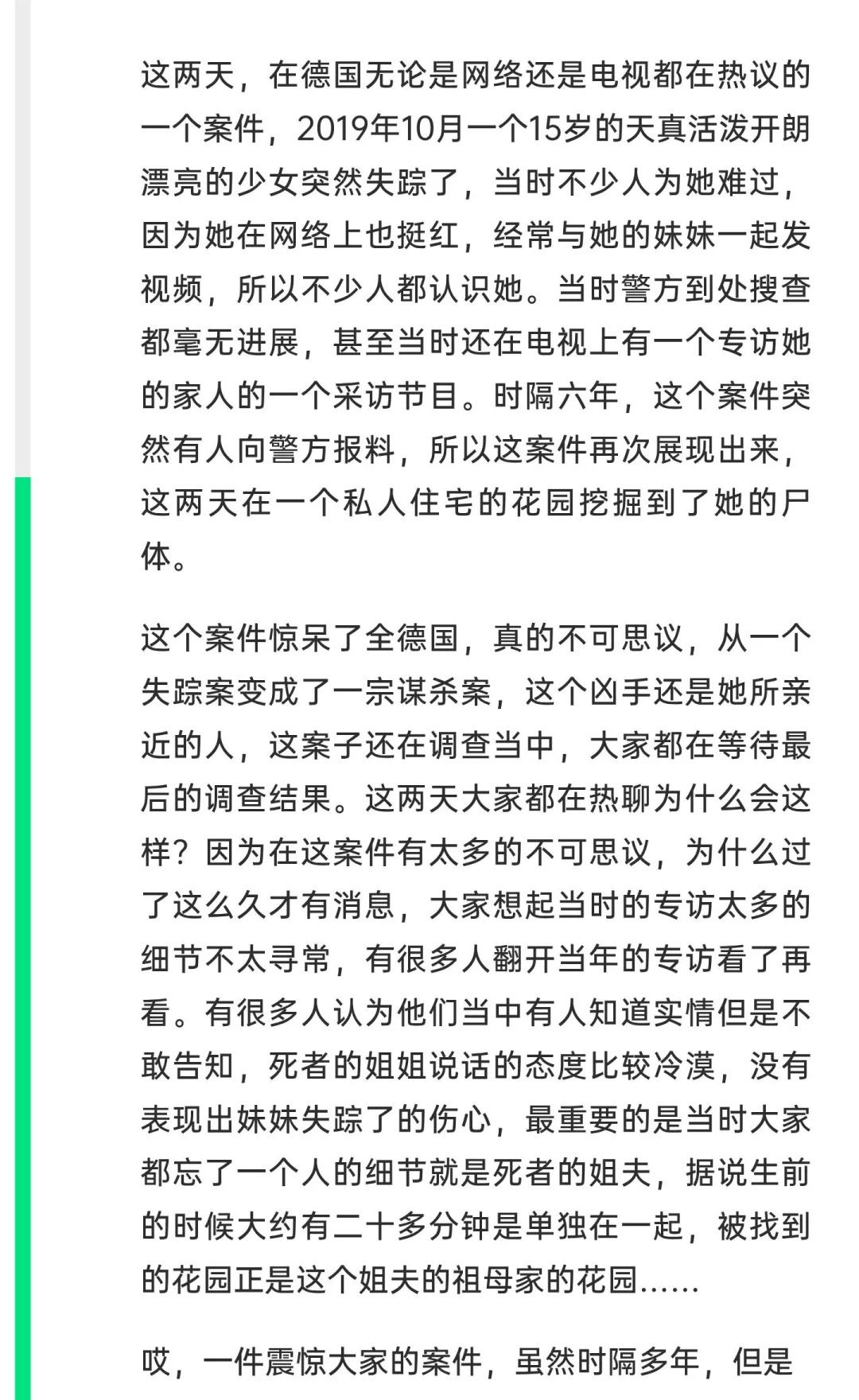 这两天，在德国无论是网络还是电视都在热议的一个案件，2019年10月一个15岁的天真活泼开朗漂亮的少女突然失踪了，当时不少人为她难过，因为她在网络上也挺红，经常与她的妹妹一起发视频，所以不少人都认识她。当时警方到处搜查都毫无进展，甚至当时还在电视上有一个专访她的家人的一个采访节目。时隔六年，这个案件突然有人向警方报料，所以这案件再次展现出来，这两天在一个私人住宅的花园挖掘到了她的尸体。

这个案件惊呆了全德国，真的不可思议，从一个失踪案变成了一宗谋杀案，这个凶手还是她所亲近的人，这案子还在调查当中，大家都在等待最后的调查结果。这两天大家都在热聊为什么会这样？因为在这案件有太多的不可思议，为什么过了这么久才有消息，大家想起当时的专访太多的细节不太寻常，有很多人翻开当年的专访看了再看。有很多人认为他们当中有人知道实情但是不敢告知，死者的姐姐说话的态度比较冷漠，没有表现出妹妹失踪了的伤心，最重要的是当时大家都忘了一个人的细节就是死者的姐夫，据说生前的时候大约有二十多分钟是单独在一起，被找到的花园正是这个姐夫的祖母家的花园……

哎，一件震惊大家的案件，虽然时隔多年，但是